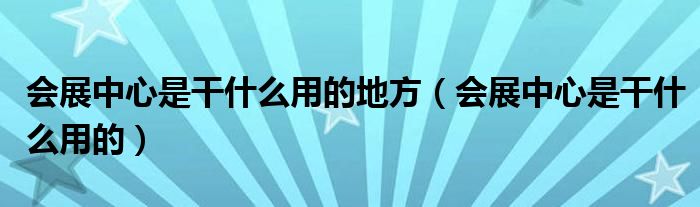 会展中心是干什么用的地方（会展中心是干什么用的）